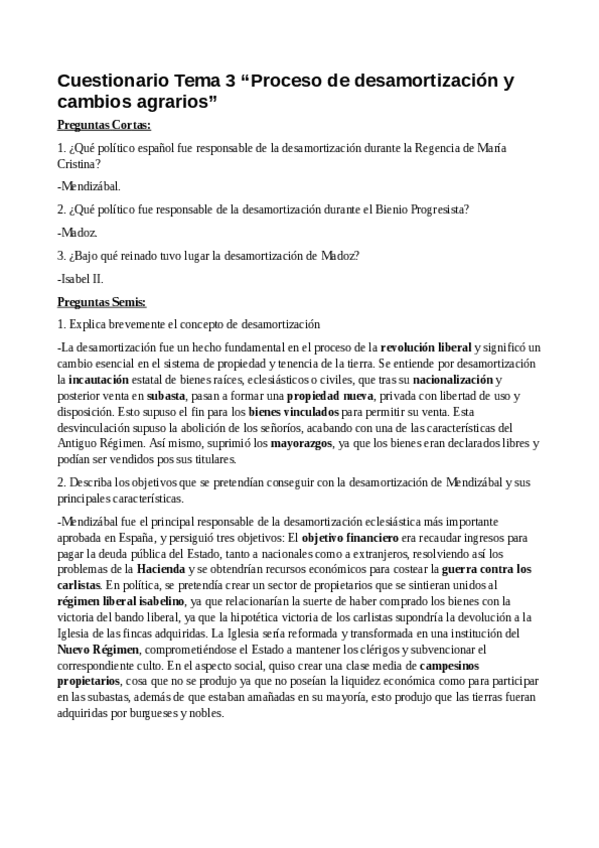 Cuestionario Tema 3 “Proceso de desamortización y cambios agrarios”

Preguntas Cortas:

1. ¿Qué político español fue responsable de la desamortización durante la Regencia de María Cristina?

-Mendizábal.

2. ¿Qué político fue responsable de la desamortización durante el Bienio Progresista?

-Madoz.

3. ¿Bajo qué reinado tuvo lugar la desamortización de Madoz?

-Isabel II.

Preguntas Semis:

1. Explica brevemente el concepto de desamortización

-La desamortización fue un hecho fundamental en el proceso de la revolución liberal y significó un cambio esencial en el sistema de propiedad y tenencia de la tierra. Se entiende por desamortización la incautación estatal de bienes raíces, eclesiásticos o civiles, que tras su nacionalización y posterior venta en subasta, pasan a formar una propiedad nueva, privada con libertad de uso y disposición. Esto supuso el fin para los bienes vinculados para permitir su venta. Esta desvinculación supuso la abolición de los señoríos, acabando con una de las características del Antiguo Régimen. Así mismo, suprimió los mayorazgos, ya que los bienes eran declarados libres y podían ser vendidos pos sus titulares.

2. Describa los objetivos que se pretendían conseguir con la desamortización de Mendizábal y sus principales características.

-Mendizábal fue el principal responsable de la desamortización eclesiástica más importante aprobada en España, y persiguió tres objetivos: El objetivo financiero era recaudar ingresos para pagar la deuda pública del Estado, tanto a nacionales como a extranjeros, resolviendo así los problemas de la Hacienda y se obtendrían recursos económicos para costear la guerra contra los carlistas. En política, se pretendía crear un sector de propietarios que se sintieran unidos al régimen liberal isabelino, ya que relacionarían la suerte de haber comprado los bienes con la victoria del bando liberal, ya que la hipotética victoria de los carlistas supondría la devolución a la Iglesia de las fincas adquiridas. La Iglesia sería reformada y transformada en una institución del Nuevo Régimen, comprometiéndose el Estado a mantener los clérigos y subvencionar el correspondiente culto. En el aspecto social, quiso crear una clase media de campesinos propietarios, cosa que no se produjo ya que no poseían la liquidez económica como para participar en las subastas, además de que estaban amañadas en su mayoría, esto produjo que las tierras fueran adquiridas por burgueses y nobles.